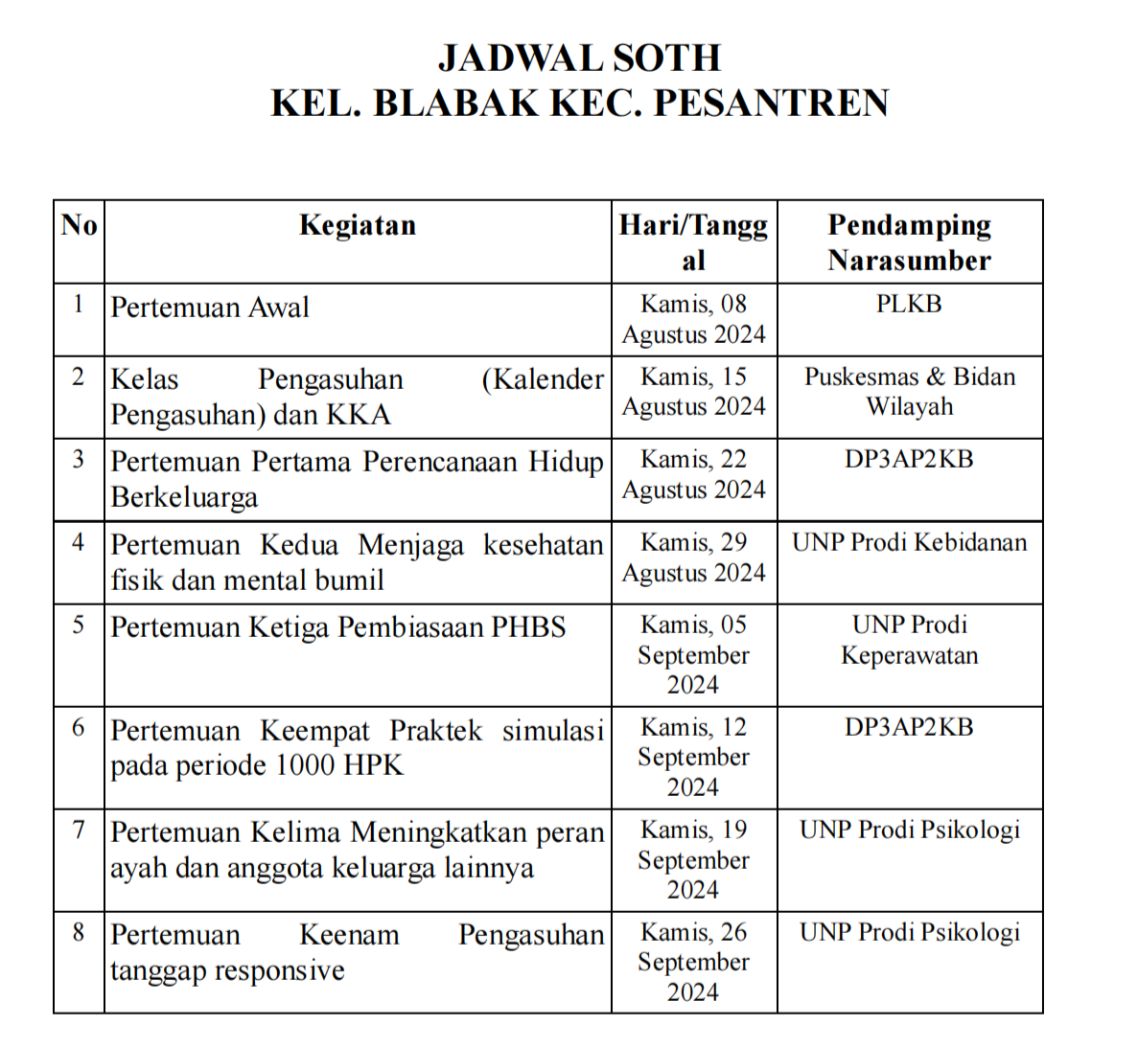 JADWAL SOTH
KEL. BLABAK KEC. PESANTREN

| No | Kegiatan | Hari/Tanggal | Pendamping Narasumber |
|---|---|---|---|
| 1 | Pertemuan Awal | Kamis, 08 Agustus 2024 | PLKB |
| 2 | Kelas Pengasuhan (Kalender Pengasuhan) dan KKA | Kamis, 15 Agustus 2024 | Puskesmas & Bidan Wilayah |
| 3 | Pertemuan Pertama Perencanaan Hidup Berkeluarga | Kamis, 22 Agustus 2024 | DP3AP2KB |
| 4 | Pertemuan Kedua Menjaga kesehatan fisik dan mental bumil | Kamis, 29 Agustus 2024 | UNP Prodi Kebidanan |
| 5 | Pertemuan Ketiga Pembiasaan PHBS | Kamis, 05 September 2024 | UNP Prodi Keperawatan |
| 6 | Pertemuan Keempat Praktek simulasi pada periode 1000 HPK | Kamis, 12 September 2024 | DP3AP2KB |
| 7 | Pertemuan Kelima Meningkatkan peran ayah dan anggota keluarga lainnya | Kamis, 19 September 2024 | UNP Prodi Psikologi |
| 8 | Pertemuan Keenam Pengasuhan tanggap responsive | Kamis, 26 September 2024 | UNP Prodi Psikologi |